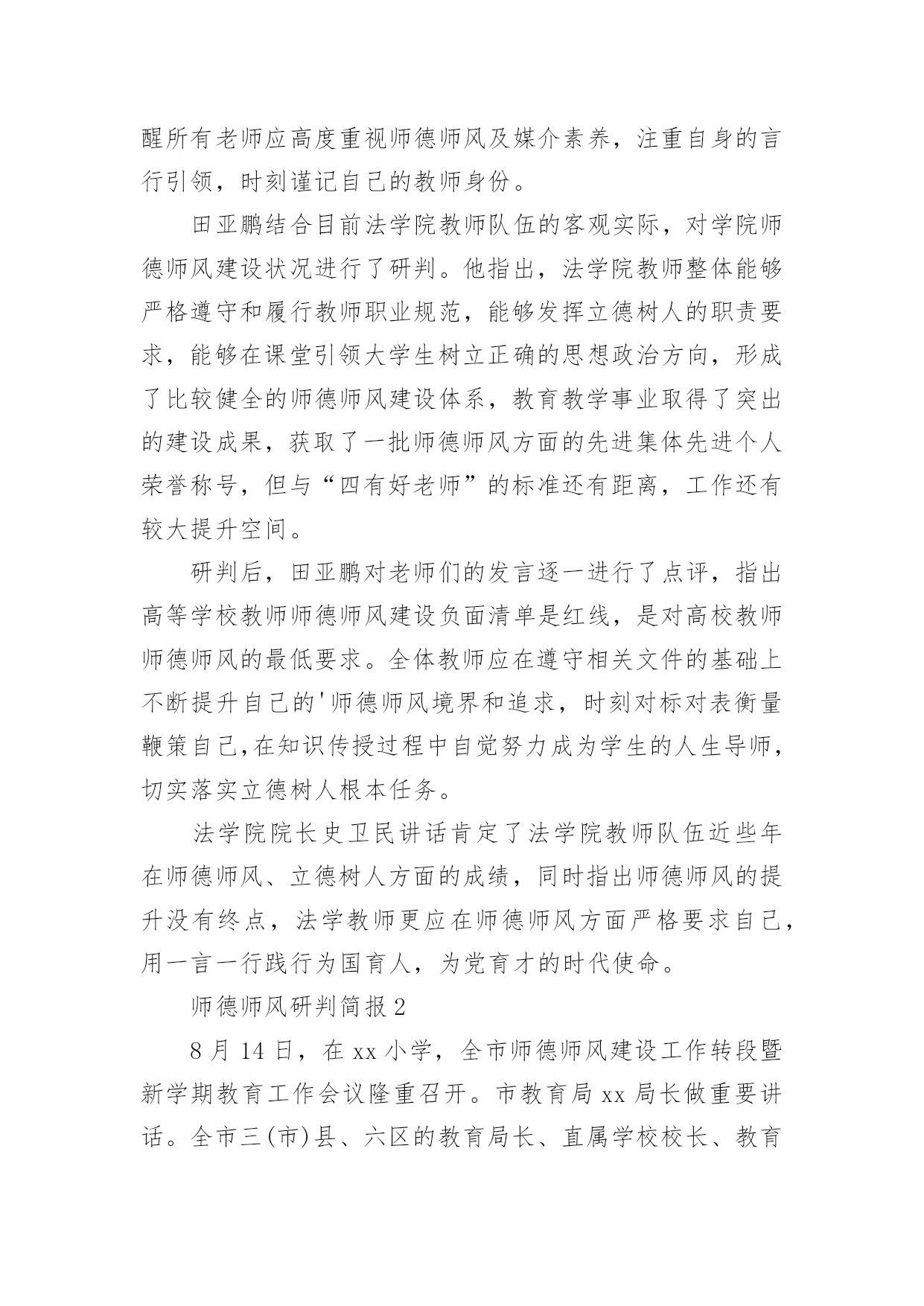 醒所有老师应高度重视师德师风及媒介素养，注重自身的言行引领，时刻谨记自己的教师身份。

田亚鹏结合目前法学院教师队伍的客观实际，对学院师德师风建设状况进行了研判。他指出，法学院教师整体能够严格遵守和履行教师职业规范，能够发挥立德树人的职责要求，能够在课堂引领大学生树立正确的思想政治方向，形成了比较健全的师德师风建设体系，教育教学事业取得了突出的建设成果，获取了一批师德师风方面的先进集体先进个人荣誉称号，但与“四有好老师”的标准还有距离，工作还有较大提升空间。

研判后，田亚鹏对老师们的发言逐一进行了点评，指出高等学校教师师德师风建设负面清单是红线，是对高校教师师德师风的最低要求。全体教师应在遵守相关文件的基础上不断提升自己的'师德师风境界和追求，时刻对标对表衡量鞭策自己,在知识传授过程中自觉努力成为学生的人生导师，切实落实立德树人根本任务。

法学院院长史卫民讲话肯定了法学院教师队伍近些年在师德师风、立德树人方面的成绩，同时指出师德师风的提升没有终点，法学教师更应在师德师风方面严格要求自己，用一言一行践行为国育人，为党育才的时代使命。

师德师风研判简报2

8月14日，在xx小学，全市师德师风建设工作转段暨新学期教育工作会议隆重召开。市教育局xx局长做重要讲话。全市三(市)县、六区的教育局长、直属学校校长、教育